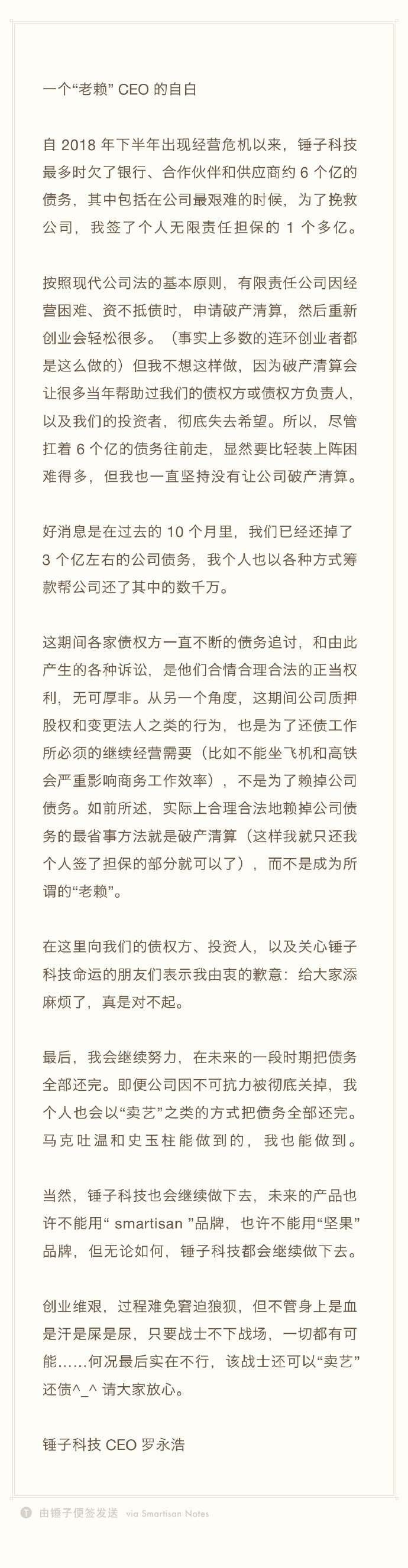 一个“老赖” CEO 的自白

自 2018 年下半年出现经营危机以来，锤子科技最多时欠了银行、合作伙伴和供应商约 6 个亿的债务，其中包括在公司最艰难的时候，为了挽救公司，我签了个人无限责任担保的 1 个多亿。

按照现代公司法的基本原则，有限责任公司因经营困难、资不抵债时，申请破产清算，然后重新创业会轻松很多。（事实上多数的连环创业者都是这么做的）但我不想这样做，因为破产清算会让很多当年帮助过我们的债权方或债权方负责人，以及我们的投资者，彻底失去希望。所以，尽管扛着 6 个亿的债务往前走，显然要比轻装上阵困难得多，但我也一直坚持没有让公司破产清算。

好消息是在过去的 10 个月里，我们已经还掉了 3 个亿左右的公司债务，我个人也以各种方式筹款帮公司还了其中的数千万。

这期间各家债权方一直不断的债务追讨，和由此产生的各种诉讼，是他们合情合理合法的正当权利，无可厚非。从另一个角度，这期间公司质押股权和变更法人之类的行为，也是为了还债工作所必须的继续经营需要（比如不能坐飞机和高铁会严重影响商务工作效率），不是为了赖掉公司债务。如前所述，实际上合理合法地赖掉公司债务的最省事方法就是破产清算（这样我就只还我个人签了担保的部分就可以了），而不是成为所谓的“老赖”。

在这里向我们的债权方、投资人，以及关心锤子科技命运的朋友们表示我由衷的歉意：给大家添麻烦了，真是对不起。

最后，我会继续努力，在未来的一段时期把债务全部还完。即便公司因不可抗力被彻底关掉，我个人也会以“卖艺”之类的方式把债务全部还完。马克吐温和史玉柱能做到的，我也能做到。

当然，锤子科技也会继续做下去，未来的产品也许不能用“ smartisan ”品牌，也许不能用“坚果”品牌，但无论如何，锤子科技都会继续做下去。

创业维艰，过程难免窘迫狼狈，但不管身上是血是汗是屎是尿，只要战士不下战场，一切都有可能……何况最后实在不行，该战士还可以“卖艺”还债^_^ 请大家放心。

锤子科技 CEO 罗永浩

由锤子便签发送 via Smartisan Notes